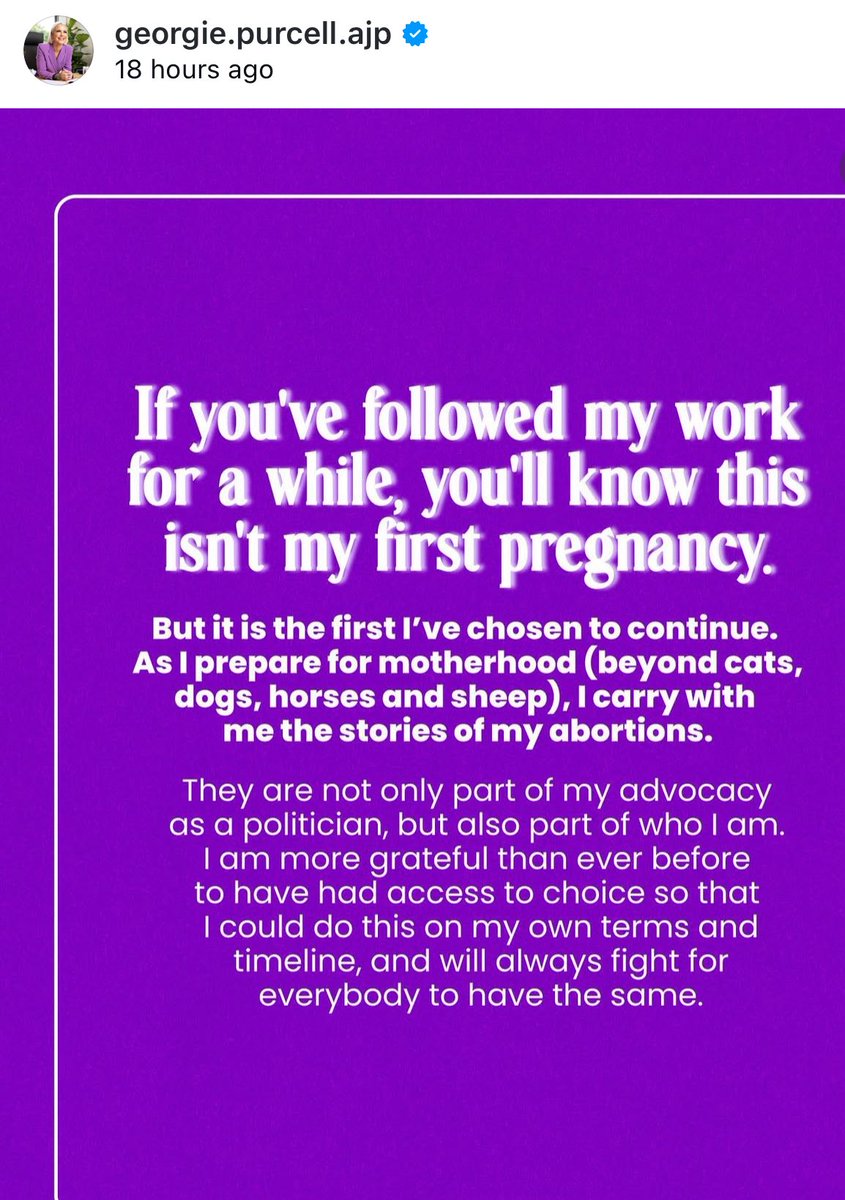 georgie.purcell.ajp
18 hours ago

If you've followed my work for a while, you'll know this isn't my first pregnancy.

But it is the first I've chosen to continue. As I prepare for motherhood (beyond cats, dogs, horses and sheep), I carry with me the stories of my abortions.

They are not only part of my advocacy as a politician, but also part of who I am. I am more grateful than ever before to have had access to choice so that I could do this on my own terms and timeline, and will always fight for everybody to have the same.